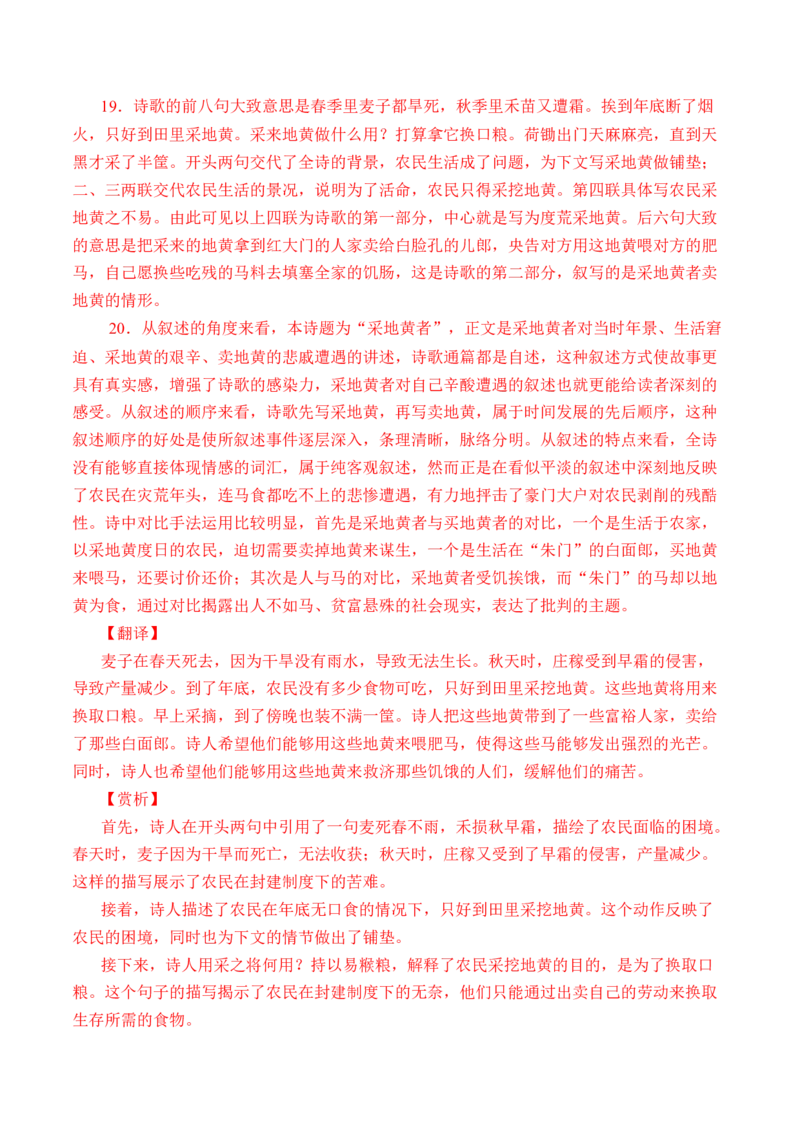 19．诗歌的前八句大致意思是春季里麦子都旱死，秋季里禾苗又遭霜。挨到年底断了烟火，只好到田里采地黄。采来地黄做什么用？打算拿它换口粮。荷锄出门天麻麻亮，直到天黑才采了半筐。开头两句交代了全诗的背景，农民生活成了问题，为下文写采地黄做铺垫；二、三两联交代农民生活的景况，说明为了活命，农民只得采挖地黄。第四联具体写农民采地黄之不易。由此可见以上四联为诗歌的第一部分，中心就是写为度荒采地黄。后六句大致的意思是把采来的地黄拿到红大门的人家卖给白脸孔的儿郎，央告对方用这地黄喂对方的肥马，自己愿换些吃残的马料去填塞全家的饥肠，这是诗歌的第二部分，叙写的是采地黄者卖地黄的情形。

20．从叙述的角度来看，本诗题为“采地黄者”，正文是采地黄者对当时年景、生活窘迫、采地黄的艰辛、卖地黄的悲戚遭遇的讲述，诗歌通篇都是自述，这种叙述方式使故事更具有真实感，增强了诗歌的感染力，采地黄者对自己辛酸遭遇的叙述也就更能给读者深刻的感受。从叙述的顺序来看，诗歌先写采地黄，再写卖地黄，属于时间发展的先后顺序，这种叙述顺序的好处是使所叙述事件逐层深入，条理清晰，脉络分明。从叙述的特点来看，全诗没有能够直接体现情感的词汇，属于纯客观叙述，然而正是在看似平淡的叙述中深刻地反映了农民在灾荒年头，连马食都吃不上的悲惨遭遇，有力地抨击了豪门大户对农民剥削的残酷性。诗中对比手法运用比较明显，首先是采地黄者与买地黄者的对比，一个是生活于农家，以采地黄度日的农民，迫切需要卖掉地黄来谋生，一个是生活在“朱门”的白面郎，买地黄来喂马，还要讨价还价；其次是人与马的对比，采地黄者受饥挨饿，而“朱门”的马却以地黄为食，通过对比揭露出人不如马、贫富悬殊的社会现实，表达了批判的主题。

【翻译】

麦子在春天死去，因为干旱没有雨水，导致无法生长。秋天时，庄稼受到早霜的侵害，导致产量减少。到了年底，农民没有多少食物可吃，只好到田里采挖地黄。这些地黄将用来换取口粮。早上采摘，到了傍晚也装不满一筐。诗人把这些地黄带到了一些富裕人家，卖给了那些白面郎。诗人希望他们能够用这些地黄来喂肥马，使得这些马能够发出强烈的光芒。同时，诗人也希望他们能够用这些地黄来救济那些饥饿的人们，缓解他们的痛苦。

【赏析】

首先，诗人在开头两句中引用了一句麦死春不雨，禾损秋早霜，描绘了农民面临的困境。春天时，麦子因为干旱而死亡，无法收获；秋天时，庄稼又受到了早霜的侵害，产量减少。这样的描写展示了农民在封建制度下的苦难。

接着，诗人描述了农民在年底无口食的情况下，只好到田里采挖地黄。这个动作反映了农民的困境，同时也为下文的情节做出了铺垫。

接下来，诗人用采之将何用？持以易糇粮，解释了农民采挖地黄的目的，是为了换取口粮。这个句子的描写揭示了农民在封建制度下的无奈，他们只能通过出卖自己的劳动来换取生存所需的食物。